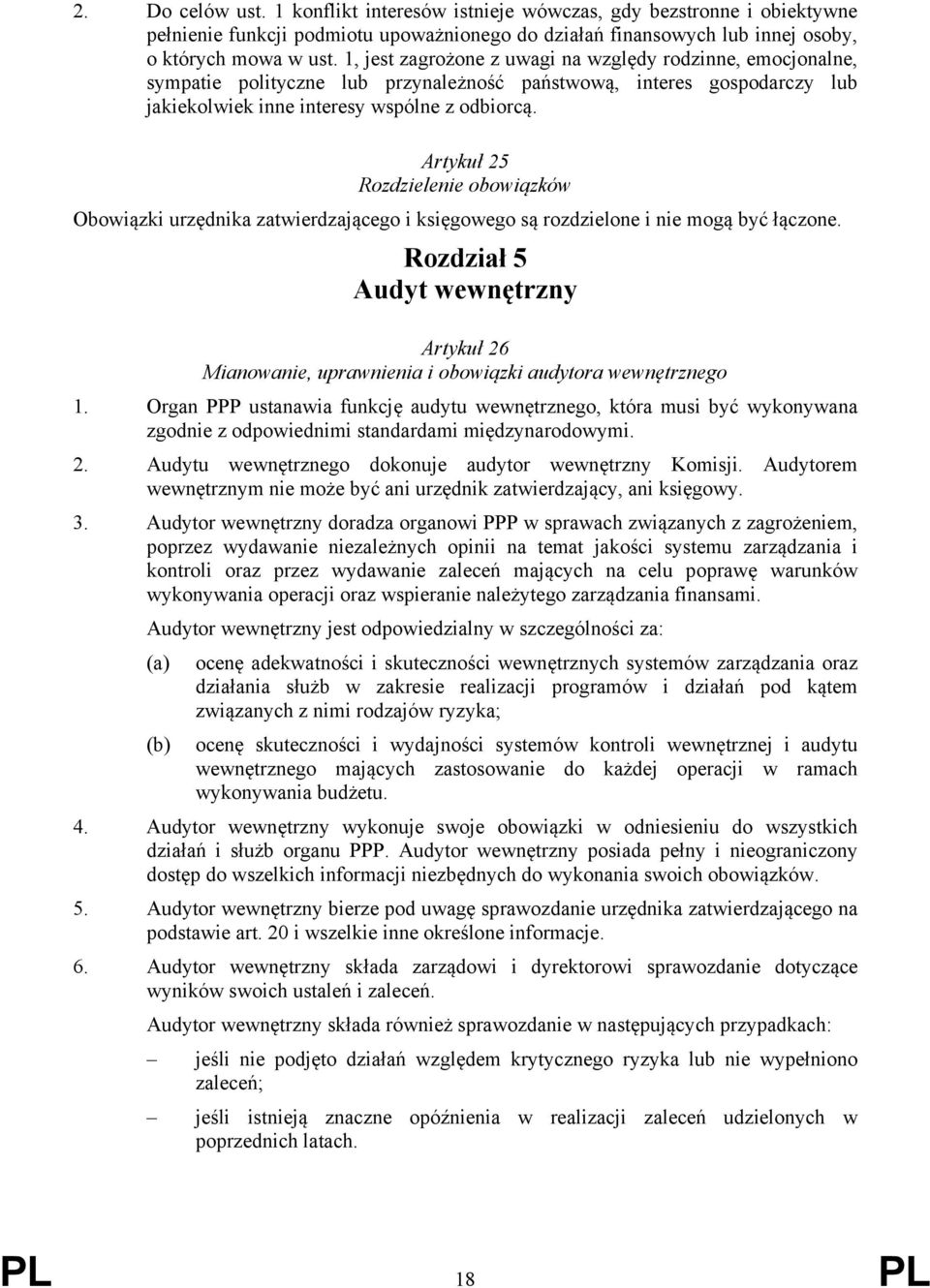 2. Do celów ust. 1 konflikt interesów istnieje wówczas, gdy bezstronne i obiektywne pełnienie funkcji podmiotu upoważnionego do działań finansowych lub innej osoby, o których mowa w ust. 1, jest zagrożone z uwagi na względy rodzinne, emocjonalne, sympatie polityczne lub przynależność państwową, interes gospodarczy lub jakiekolwiek inne interesy wspólne z odbiorcą.

Artykuł 25
Rozdzielenie obowiązków

Obowiązki urzędnika zatwierdzającego i księgowego są rozdzielone i nie mogą być łączone.

Rozdział 5
Audyt wewnętrzny

Artykuł 26
Mianowanie, uprawnienia i obowiązki audytora wewnętrznego

1. Organ PPP ustanawia funkcję audytu wewnętrznego, która musi być wykonywana zgodnie z odpowiednimi standardami międzynarodowymi.

2. Audytu wewnętrznego dokonuje audytor wewnętrzny Komisji. Audytorem wewnętrznym nie może być ani urzędnik zatwierdzający, ani księgowy.

3. Audytor wewnętrzny doradza organowi PPP w sprawach związanych z zagrożeniem, poprzez wydawanie niezależnych opinii na temat jakości systemu zarządzania i kontroli oraz przez wydawanie zaleceń mających na celu poprawę warunków wykonywania operacji oraz wspieranie należytego zarządzania finansami.

Audytor wewnętrzny jest odpowiedzialny w szczególności za:

(a) ocenę adekwatności i skuteczności wewnętrznych systemów zarządzania oraz działania służb w zakresie realizacji programów i działań pod kątem związanych z nimi rodzajów ryzyka;

(b) ocenę skuteczności i wydajności systemów kontroli wewnętrznej i audytu wewnętrznego mających zastosowanie do każdej operacji w ramach wykonywania budżetu.

4. Audytor wewnętrzny wykonuje swoje obowiązki w odniesieniu do wszystkich działań i służb organu PPP. Audytor wewnętrzny posiada pełny i nieograniczony dostęp do wszelkich informacji niezbędnych do wykonania swoich obowiązków.

5. Audytor wewnętrzny bierze pod uwagę sprawozdanie urzędnika zatwierdzającego na podstawie art. 20 i wszelkie inne określone informacje.

6. Audytor wewnętrzny składa zarządowi i dyrektorowi sprawozdanie dotyczące wyników swoich ustaleń i zaleceń.

Audytor wewnętrzny składa również sprawozdanie w następujących przypadkach:

– jeśli nie podjęto działań względem krytycznego ryzyka lub nie wypełniono zaleceń;

– jeśli istnieją znaczne opóźnienia w realizacji zaleceń udzielonych w poprzednich latach.

PL 18 PL